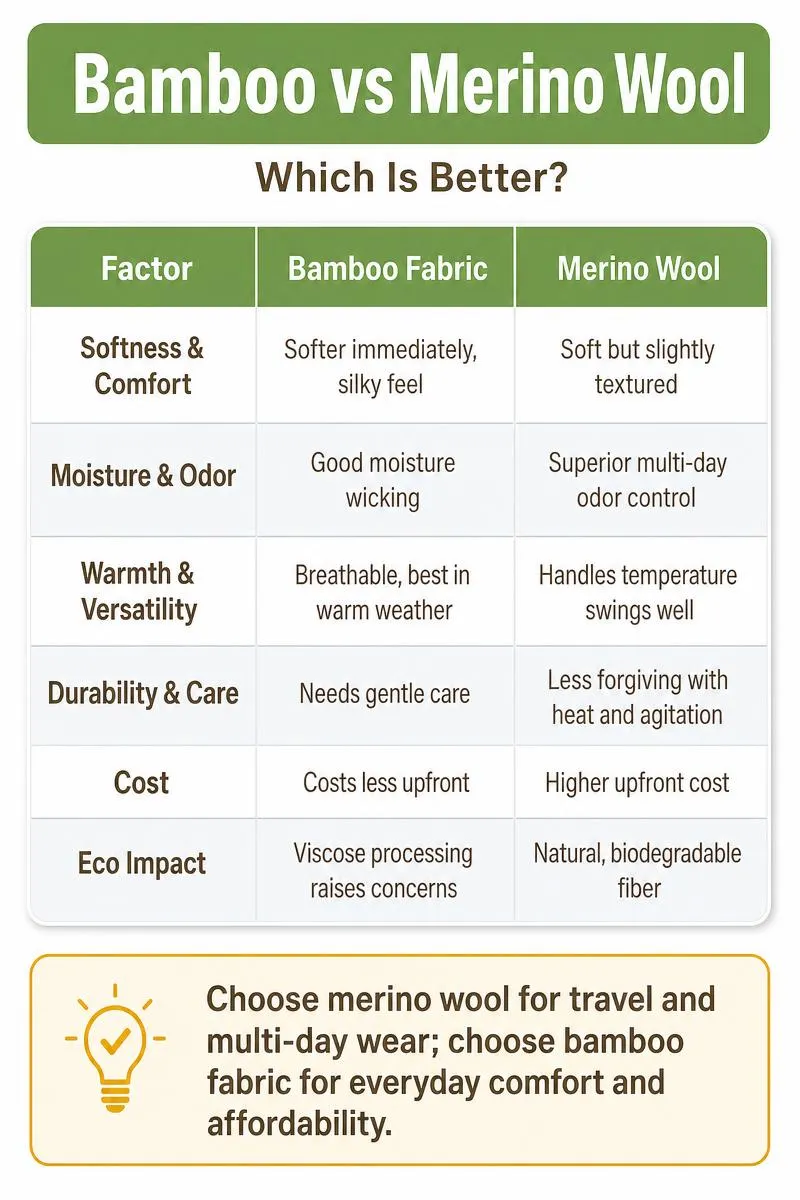 Bamboo vs Merino Wool

Which Is Better?

| Factor | Bamboo Fabric | Merino Wool |
|---|---|---|
| Softness & Comfort | Softer immediately, silky feel | Soft but slightly textured |
| Moisture & Odor | Good moisture wicking | Superior multi-day odor control |
| Warmth & Versatility | Breathable, best in warm weather | Handles temperature swings well |
| Durability & Care | Needs gentle care | Less forgiving with heat and agitation |
| Cost | Costs less upfront | Higher upfront cost |
| Eco Impact | Viscose processing raises concerns | Natural, biodegradable fiber |

Choose merino wool for travel and multi-day wear; choose bamboo fabric for everyday comfort and affordability.